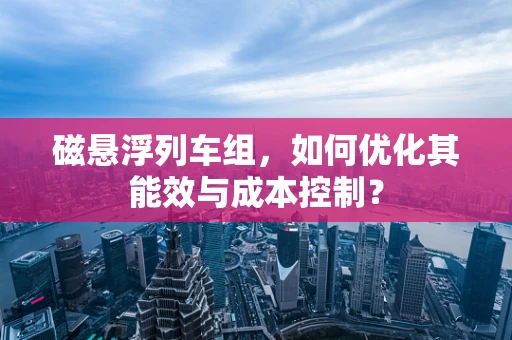 磁悬浮列车组，如何优化其能效与成本控制？